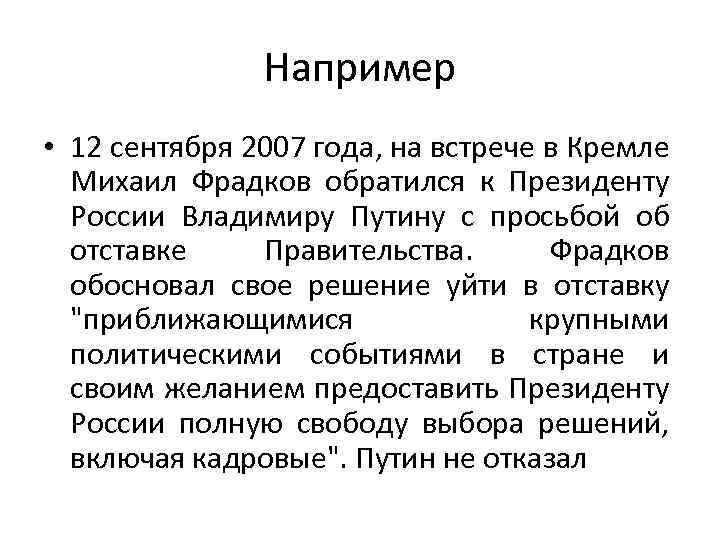 Например

• 12 сентября 2007 года, на встрече в Кремле Михаил Фрадков обратился к Президенту России Владимиру Путину с просьбой об отставке Правительства. Фрадков обосновал свое решение уйти в отставку "приближающимися крупными политическими событиями в стране и своим желанием предоставить Президенту России полную свободу выбора решений, включая кадровые". Путин не отказал